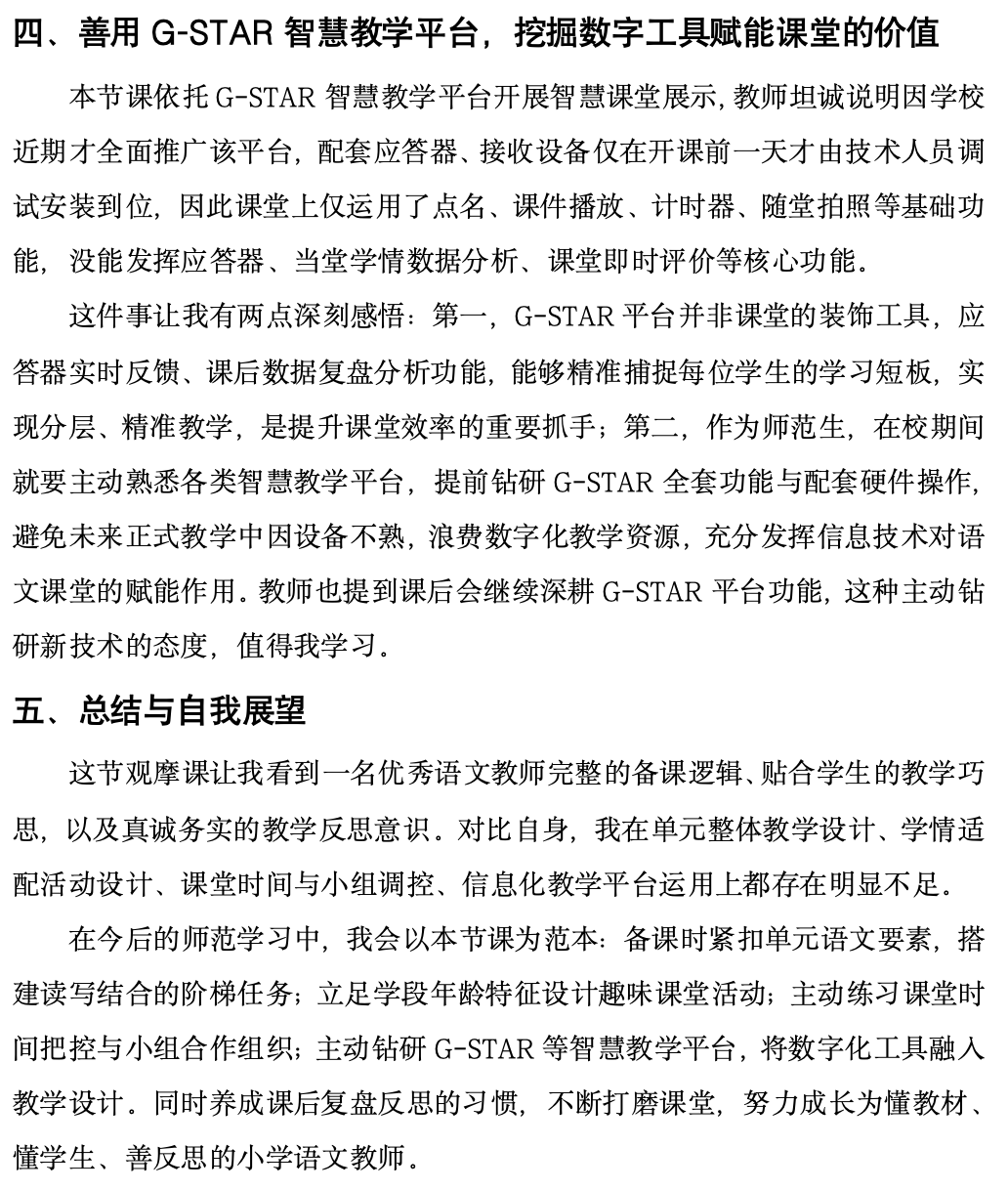 四、善用 G-STAR 智慧教学平台，挖掘数字工具赋能课堂的价值

本节课依托 G-STAR 智慧教学平台开展智慧课堂展示，教师坦诚说明因学校近期才全面推广该平台，配套应答器、接收设备仅在开课前一天才由技术人员调试安装到位，因此课堂上仅运用了点名、课件播放、计时器、随堂拍照等基础功能，没能发挥应答器、当堂学情数据分析、课堂即时评价等核心功能。

这件事让我有两点深刻感悟：第一，G-STAR 平台并非课堂的装饰工具，应答器实时反馈、课后数据复盘分析功能，能够精准捕捉每位学生的学习短板，实现分层、精准教学，是提升课堂效率的重要抓手；第二，作为师范生，在校期间就要主动熟悉各类智慧教学平台，提前钻研 G-STAR 全套功能与配套硬件操作，避免未来正式教学中因设备不熟，浪费数字化教学资源，充分发挥信息技术对语文课堂的赋能作用。教师也提到课后会继续深耕 G-STAR 平台功能，这种主动钻研新技术的态度，值得我学习。

五、总结与自我展望

这节观摩课让我看到一名优秀语文教师完整的备课逻辑、贴合学生的教学巧思，以及真诚务实的教学反思意识。对比自身，我在单元整体教学设计、学情适配活动设计、课堂时间与小组调控、信息化教学平台运用上都存在明显不足。

在今后的师范学习中，我会以本节课为范本：备课时紧扣单元语文要素，搭建读写结合的阶梯任务；立足学段年龄特征设计趣味课堂活动；主动练习课堂时间把控与小组合作组织；主动钻研 G-STAR 等智慧教学平台，将数字化工具融入教学设计。同时养成课后复盘反思的习惯，不断打磨课堂，努力成长为懂教材、懂学生、善反思的小学语文教师。